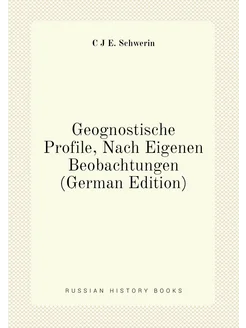 C J E. Schwerin

Geognostische Profile, Nach Eigenen Beobachtungen (German Edition)

RUSSIAN HISTORY BOOKS